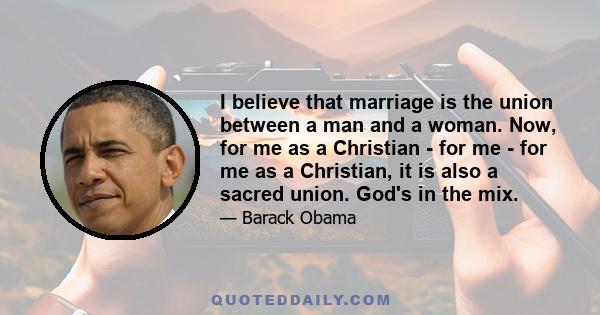 I believe that marriage is the union between a man and a woman. Now, for me as a Christian - for me - for me as a Christian, it is also a sacred union. God's in the mix.

— Barack Obama

QUOTEDDAILY.COM